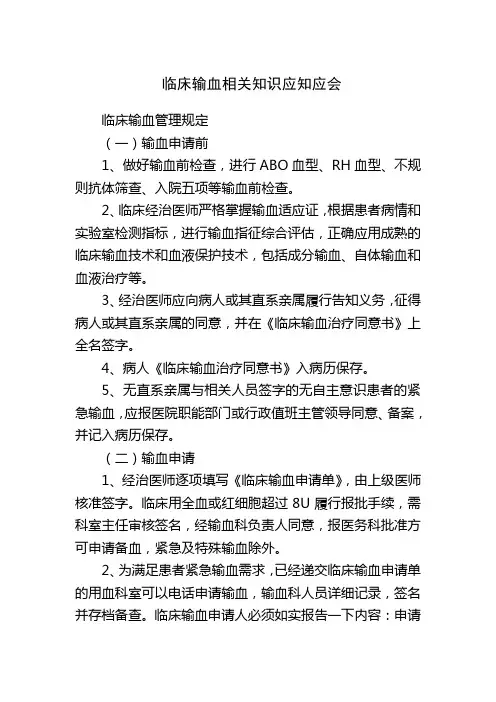 临床输血相关知识应知应会

临床输血管理规定

（一）输血申请前

1、做好输血前检查，进行 ABO 血型、RH 血型、不规则抗体筛查、入院五项等输血前检查。

2、临床经治医师严格掌握输血适应证，根据患者病情和实验室检测指标，进行输血指征综合评估，正确应用成熟的临床输血技术和血液保护技术，包括成分输血、自体输血和血液治疗等。

3、经治医师应向病人或其直系亲属履行告知义务，征得病人或其直系亲属的同意，并在《临床输血治疗同意书》上全名签字。

4、病人《临床输血治疗同意书》入病历保存。

5、无直系亲属与相关人员签字的无自主意识患者的紧急输血，应报医院职能部门或行政值班主管领导同意、备案，并记入病历保存。

（二）输血申请

1、经治医师逐项填写《临床输血申请单》，由上级医师核准签字。临床用全血或红细胞超过 8U 履行报批手续，需科室主任审核签名，经输血科负责人同意，报医务科批准方可申请备血，紧急及特殊输血除外。

2、为满足患者紧急输血需求，已经递交临床输血申请单的用血科室可以电话申请输血，输血科人员详细记录，签名并存档备查。临床输血申请人必须如实报告一下内容：申请